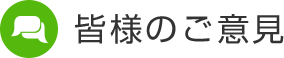 皆様のご意見